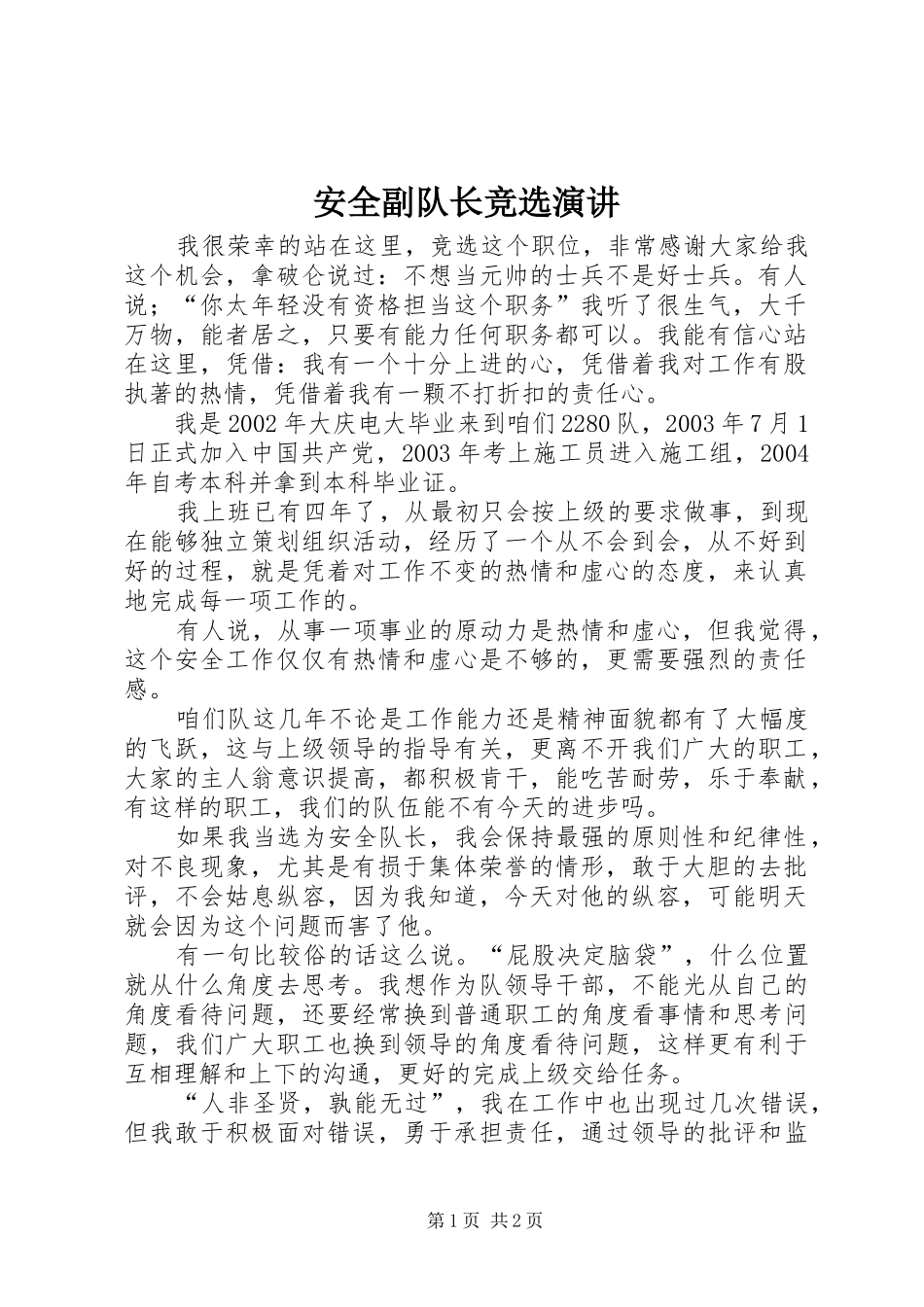 安全副队长竞选演讲

我很荣幸的站在这里，竞选这个职位，非常感谢大家给我这个机会，拿破仑说过：不想当元帅的士兵不是好士兵。有人说；“你太年轻没有资格担当这个职务”我听了很生气，大千万物，能者居之，只要有能力任何职务都可以。我能有信心站在这里，凭借：我有一个十分上进的心，凭借着我对工作有股执著的热情，凭借着我有一颗不打折扣的责任心。

我是2002年大庆电大毕业来到咱们2280队，2003年7月1日正式加入中国共产党，2003年考上施工员进入施工组，2004年自考本科并拿到本科毕业证。

我上班已有四年了，从最初只会按上级的要求做事，到现在能够独立策划组织活动，经历了一个从不会到会，从不好到好的过程，就是凭着对工作不变的热情和虚心的态度，来认真地完成每一项工作的。

有人说，从事一项事业的原动力是热情和虚心，但我觉得，这个安全工作仅仅有热情和虚心是不够的，更需要强烈的责任感。

咱们队这几年不论是工作能力还是精神面貌都有了大幅度的飞跃，这与上级领导的指导有关，更离不开我们广大的职工，大家的主人翁意识提高，都积极肯干，能吃苦耐劳，乐于奉献，有这样的职工，我们的队伍能不有今天的进步吗。

如果我当选为安全队长，我会保持最强的原则性和纪律性，对不良现象，尤其是有损于集体荣誉的情形，敢于大胆的去批评，不会姑息纵容，因为我知道，今天对他的纵容，可能明天就会因为这个问题而害了他。

有一句比较俗的话这么说。“屁股决定脑袋”，什么位置就从什么角度去思考。我想作为队领导干部，不能光从自己的角度看待问题，还要经常换到普通职工的角度看事情和思考问题，我们广大职工也换到领导的角度看待问题，这样更有利于互相理解和上下的沟通，更好的完成上级交给任务。

“人非圣贤，孰能无过”，我在工作中也出现过几次错误，但我敢于积极面对错误，勇于承担责任，通过领导的批评和监

第1页 共2页